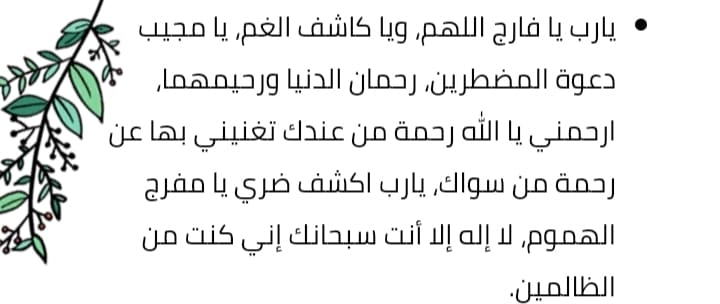 • يارب يا فارج اللهم، ويا كاشف الغم، يا مجيب دعوة المضطرين، رحمان الدنيا ورحيمهما، ارحمني يا الله رحمة من عندك تغنيني بها عن رحمة من سواك، يارب اكشف ضري يا مفرج الهموم، لا إله إلا أنت سبحانك إني كنت من الظالمين.